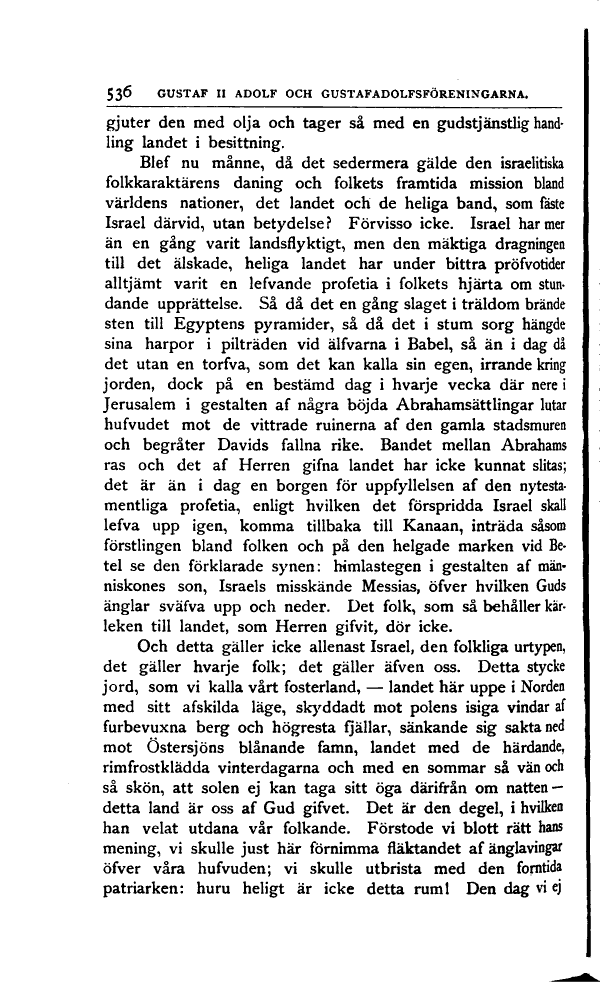 536 GUSTAF II ADOLF OCH GUSTAFADOLFSFÖRENINGARNA.

gjuter den med olja och tager så med en gudstjänstlig handling landet i besittning.

Blef nu månne, då det sedermera gälde den israelitiska folkkaraktärens daning och folkets framtida mission bland världens nationer, det landet och de heliga band, som fäste Israel därvid, utan betydelse? Förvisso icke. Israel har mer än en gång varit landsflyktigt, men den mäktiga dragningen till det älskade, heliga landet har under bittra pröfvotider alltjämt varit en lefvande profetia i folkets hjärta om stundande upprättelse. Så då det en gång slaget i träldom brände sten till Egyptens pyramider, så då det i stum sorg hängde sina harpor i pilträden vid älfvarna i Babel, så än i dag då det utan en torfva, som det kan kalla sin egen, irrande kring jorden, dock på en bestämd dag i hvarje vecka där nere i Jerusalem i gestalten af några böjda Abrahamsättlingar lutar hufvudet mot de vittrade ruinerna af den gamla stadsmuren och begråter Davids fallna rike. Bandet mellan Abrahams ras och det af Herren gifna landet har icke kunnat slitas; det är än i dag en borgen för uppfyllelsen af den nytestamentliga profetia, enligt hvilken det förspridda Israel skall lefva upp igen, komma tillbaka till Kanaan, inträda såsom förstlingen bland folken och på den helgade marken vid Betel se den förklarade synen: himlastegen i gestalten af människones son, Israels misskände Messias, öfver hvilken Guds änglar sväfva upp och neder. Det folk, som så behåller kärleken till landet, som Herren gifvit, dör icke.

Och detta gäller icke allenast Israel, den folkliga urtypen, det gäller hvarje folk; det gäller äfven oss. Detta stycke jord, som vi kalla vårt fosterland, — landet här uppe i Norden med sitt afskilda läge, skyddadt mot polens isiga vindar af furbevuxna berg och högresta fjällar, sänkande sig sakta ned mot Östersjöns blånande famn, landet med de härdande, rimfrostklädda vinterdagarna och med en sommar så vän och så skön, att solen ej kan taga sitt öga därifrån om natten — detta land är oss af Gud gifvet. Det är den degel, i hvilken han velat utdana vår folkande. Förstode vi blott rätt hans mening, vi skulle just här förnimma fläktandet af änglavingar öfver våra hufvuden; vi skulle utbrista med den forntida patriarken: huru heligt är icke detta rum! Den dag vi ej